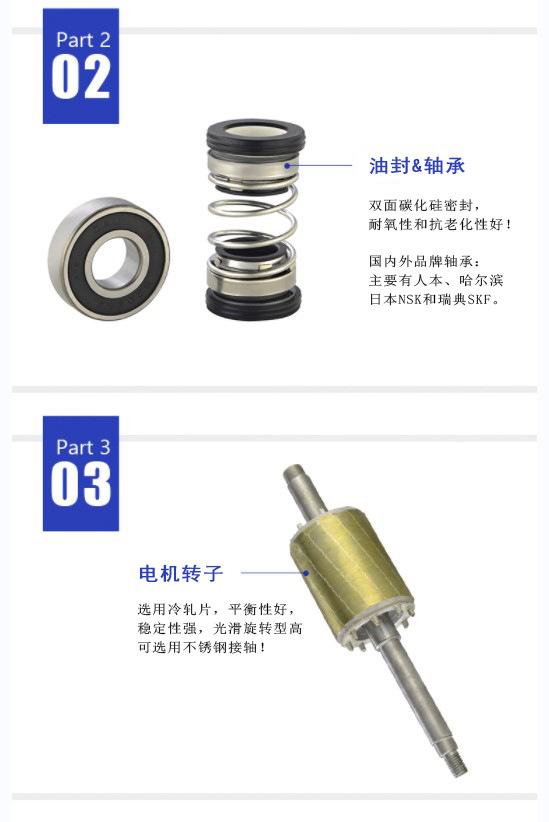 Part 2
02

油封&轴承

双面碳化硅密封，
耐氧性和抗老化性好！

国内外品牌轴承：
主要有人本、哈尔滨
日本NSK和瑞典SKF。

Part 3
03

电机转子

选用冷轧片，平衡性好，
稳定性强，光滑旋转型高
可选用不锈钢接轴！